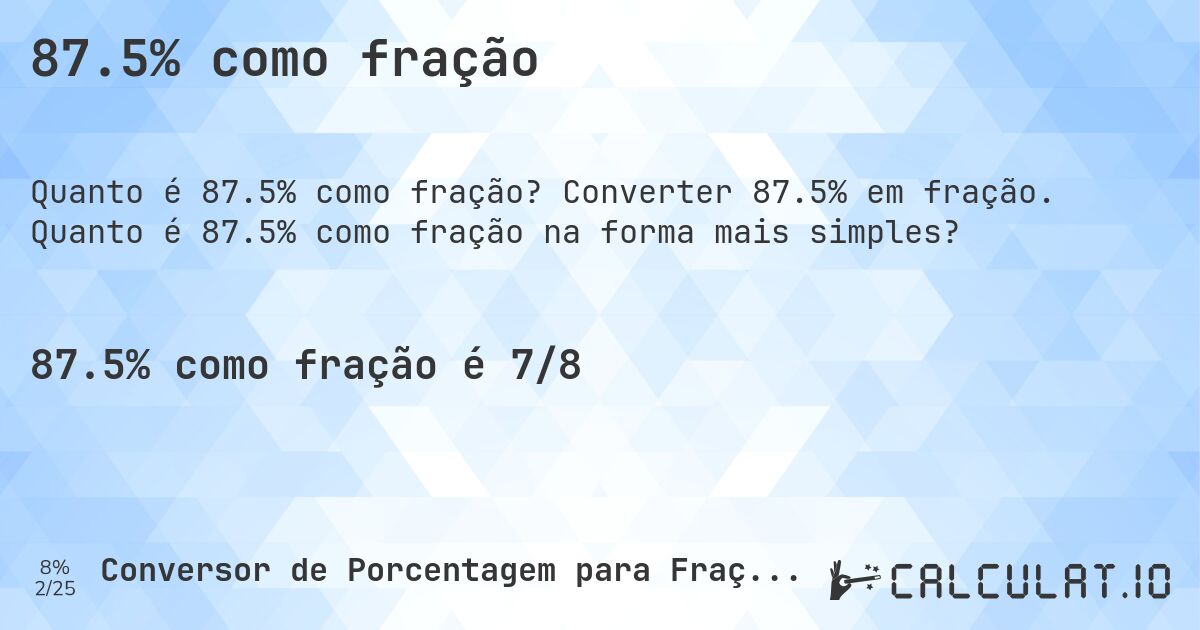 87.5% como fração

Quanto é 87.5% como fração? Converter 87.5% em fração. Quanto é 87.5% como fração na forma mais simples?

87.5% como fração é 7/8

8%
2/25

Conversor de Porcentagem para Fraç...

CALCULAT.IO